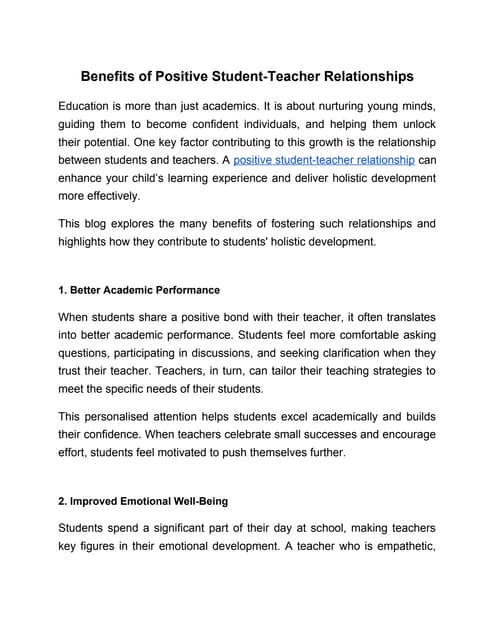 Benefits of Positive Student-Teacher Relationships

Education is more than just academics. It is about nurturing young minds, guiding them to become confident individuals, and helping them unlock their potential. One key factor contributing to this growth is the relationship between students and teachers. A positive student-teacher relationship can enhance your child's learning experience and deliver holistic development more effectively.

This blog explores the many benefits of fostering such relationships and highlights how they contribute to students' holistic development.

1. Better Academic Performance

When students share a positive bond with their teacher, it often translates into better academic performance. Students feel more comfortable asking questions, participating in discussions, and seeking clarification when they trust their teacher. Teachers, in turn, can tailor their teaching strategies to meet the specific needs of their students.

This personalised attention helps students excel academically and builds their confidence. When teachers celebrate small successes and encourage effort, students feel motivated to push themselves further.

2. Improved Emotional Well-Being

Students spend a significant part of their day at school, making teachers key figures in their emotional development. A teacher who is empathetic,